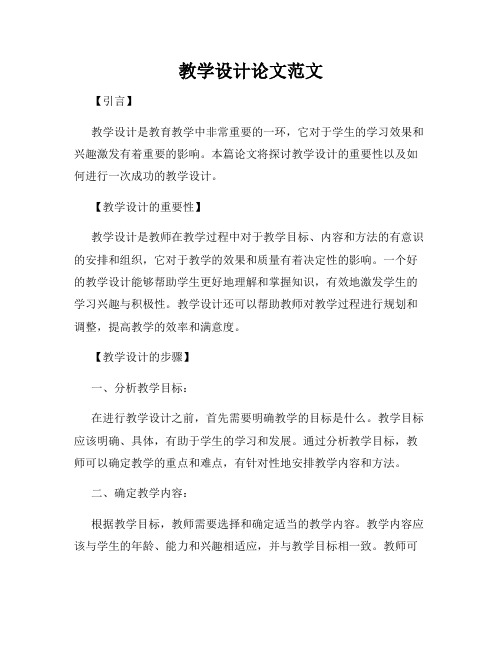 教学设计论文范文

【引言】

教学设计是教育教学中非常重要的一环，它对于学生的学习效果和兴趣激发有着重要的影响。本篇论文将探讨教学设计的重要性以及如何进行一次成功的教学设计。

【教学设计的重要性】

教学设计是教师在教学过程中对于教学目标、内容和方法的有意识的安排和组织，它对于教学的效果和质量有着决定性的影响。一个好的教学设计能够帮助学生更好地理解和掌握知识，有效地激发学生的学习兴趣与积极性。教学设计还可以帮助教师对教学过程进行规划和调整，提高教学的效率和满意度。

【教学设计的步骤】

一、分析教学目标：

在进行教学设计之前，首先需要明确教学的目标是什么。教学目标应该明确、具体，有助于学生的学习和发展。通过分析教学目标，教师可以确定教学的重点和难点，有针对性地安排教学内容和方法。

二、确定教学内容：

根据教学目标，教师需要选择和确定适当的教学内容。教学内容应该与学生的年龄、能力和兴趣相适应，并与教学目标相一致。教师可